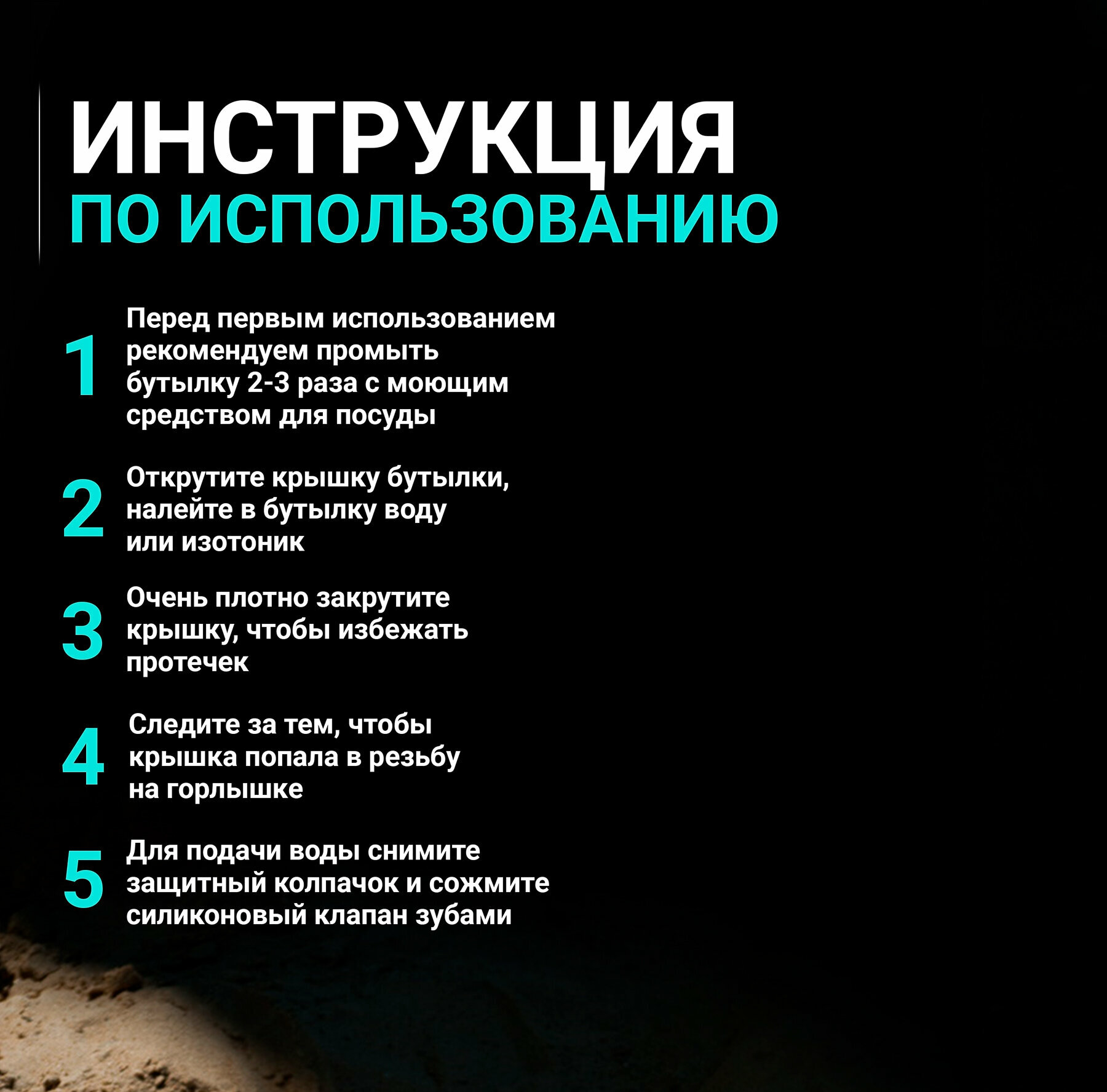 ИНСТРУКЦИЯ
ПО ИСПОЛЬЗОВАНИЮ

1 Перед первым использованием рекомендуем промыть бутылку 2-3 раза с моющим средством для посуды

2 Открутите крышку бутылки, налейте в бутылку воду или изотоник

3 Очень плотно закрутите крышку, чтобы избежать протечек

4 Следите за тем, чтобы крышка попала в резьбу на горлышке

5 Для подачи воды снимите защитный колпачок и сожмите силиконовый клапан зубами